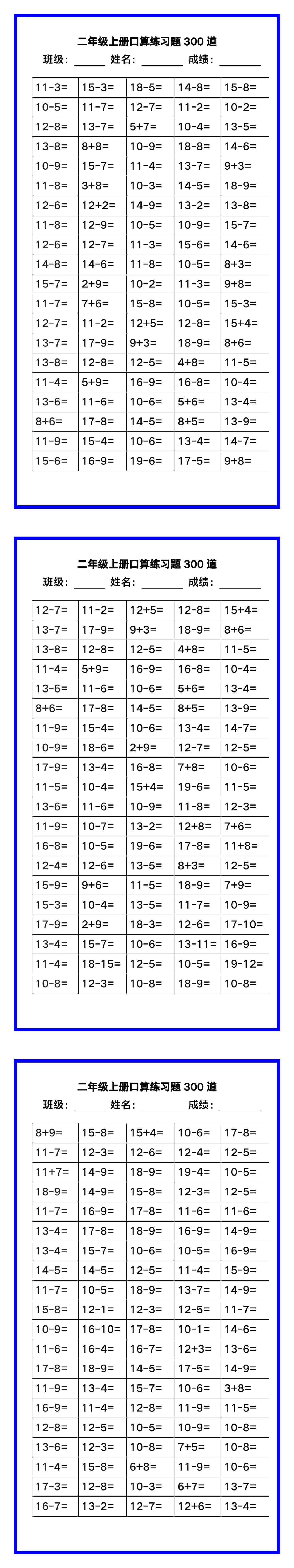 二年级上册口算练习题 300 道

班级：______ 姓名：________ 成绩：________

| 11-3= | 15-3= | 18-5= | 14-8= | 15-8= |
|---|---|---|---|---|
| 10-5= | 11-7= | 12-7= | 11-2= | 10-2= |
| 12-8= | 13-7= | 5+7= | 10-4= | 13-5= |
| 13-8= | 8+8= | 10-9= | 18-8= | 14-6= |
| 10-9= | 15-7= | 11-4= | 13-7= | 9+3= |
| 11-8= | 3+8= | 10-3= | 14-5= | 18-9= |
| 12-6= | 12+2= | 14-9= | 13-2= | 13-8= |
| 11-8= | 12-9= | 10-5= | 10-9= | 15-7= |
| 12-6= | 12-7= | 11-3= | 15-6= | 14-6= |
| 14-8= | 14-6= | 11-8= | 10-5= | 8+3= |
| 15-7= | 2+9= | 10-2= | 11-3= | 9+8= |
| 11-7= | 7+6= | 15-8= | 10-5= | 15-3= |
| 12-7= | 11-2= | 12+5= | 12-8= | 15+4= |
| 13-7= | 17-9= | 9+3= | 18-9= | 8+6= |
| 13-8= | 12-8= | 12-5= | 4+8= | 11-5= |
| 11-4= | 5+9= | 16-9= | 16-8= | 10-4= |
| 13-6= | 11-6= | 10-6= | 5+6= | 13-4= |
| 8+6= | 17-8= | 14-5= | 8+5= | 13-9= |
| 11-9= | 15-4= | 10-6= | 13-4= | 14-7= |
| 15-6= | 16-9= | 19-6= | 17-5= | 9+8= |

二年级上册口算练习题 300 道

班级：______ 姓名：________ 成绩：________

| 12-7= | 11-2= | 12+5= | 12-8= | 15+4= |
|---|---|---|---|---|
| 13-7= | 17-9= | 9+3= | 18-9= | 8+6= |
| 13-8= | 12-8= | 12-5= | 4+8= | 11-5= |
| 11-4= | 5+9= | 16-9= | 16-8= | 10-4= |
| 13-6= | 11-6= | 10-6= | 5+6= | 13-4= |
| 8+6= | 17-8= | 14-5= | 8+5= | 13-9= |
| 11-9= | 15-4= | 10-6= | 13-4= | 14-7= |
| 10-9= | 18-6= | 2+9= | 12-7= | 12-5= |
| 17-9= | 13-4= | 16-8= | 7+8= | 10-6= |
| 11-5= | 10-4= | 15+4= | 19-6= | 11-5= |
| 13-6= | 11-6= | 10-9= | 11-8= | 12-3= |
| 11-9= | 10-7= | 13-2= | 12+8= | 7+6= |
| 16-8= | 10-5= | 19-6= | 17-8= | 11+8= |
| 12-4= | 12-6= | 13-5= | 8+3= | 12-5= |
| 15-9= | 9+6= | 11-5= | 18-9= | 7+9= |
| 15-3= | 10-4= | 13-5= | 11-7= | 10-9= |
| 17-9= | 2+9= | 18-3= | 12-6= | 17-10= |
| 13-4= | 15-7= | 10-6= | 13-11= | 16-9= |
| 11-4= | 18-15= | 12-5= | 10-5= | 19-12= |
| 10-8= | 12-3= | 10-8= | 18-9= | 10-8= |

二年级上册口算练习题 300 道

班级：______ 姓名：________ 成绩：________

| 8+9= | 15-8= | 15+4= | 10-6= | 17-8= |
|---|---|---|---|---|
| 11-7= | 12-3= | 12-6= | 12-4= | 12-5= |
| 11+7= | 14-9= | 18-9= | 19-4= | 10-5= |
| 18-9= | 14-9= | 15-8= | 12-3= | 12-5= |
| 11-7= | 16-9= | 17-8= | 11-6= | 11-6= |
| 13-4= | 17-8= | 18-9= | 16-9= | 14-9= |
| 13-4= | 15-7= | 10-6= | 10-5= | 16-9= |
| 14-5= | 14-5= | 12-5= | 11-4= | 15-9= |
| 11-7= | 10-5= | 18-9= | 13-7= | 14-9= |
| 15-8= | 12-1= | 12-3= | 12-5= | 11-7= |
| 10-9= | 16-10= | 17-8= | 10-1= | 14-6= |
| 11-6= | 16-4= | 16-7= | 12+3= | 13-6= |
| 17-8= | 18-9= | 14-5= | 17-5= | 14-9= |
| 11-9= | 13-4= | 15-7= | 10-6= | 3+8= |
| 16-9= | 11-4= | 12-8= | 11-9= | 11-5= |
| 12-8= | 12-5= | 10-5= | 10-9= | 10-8= |
| 13-6= | 12-3= | 10-8= | 7+5= | 10-8= |
| 11-4= | 15-8= | 6+8= | 11-9= | 10-6= |
| 17-3= | 12-8= | 10-3= | 6+7= | 13-7= |
| 16-7= | 13-2= | 12-7= | 12+6= | 13-4= |